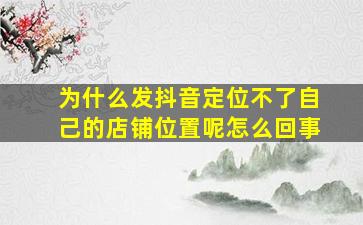 为什么发抖音定位不了自己的店铺位置呢怎么回事